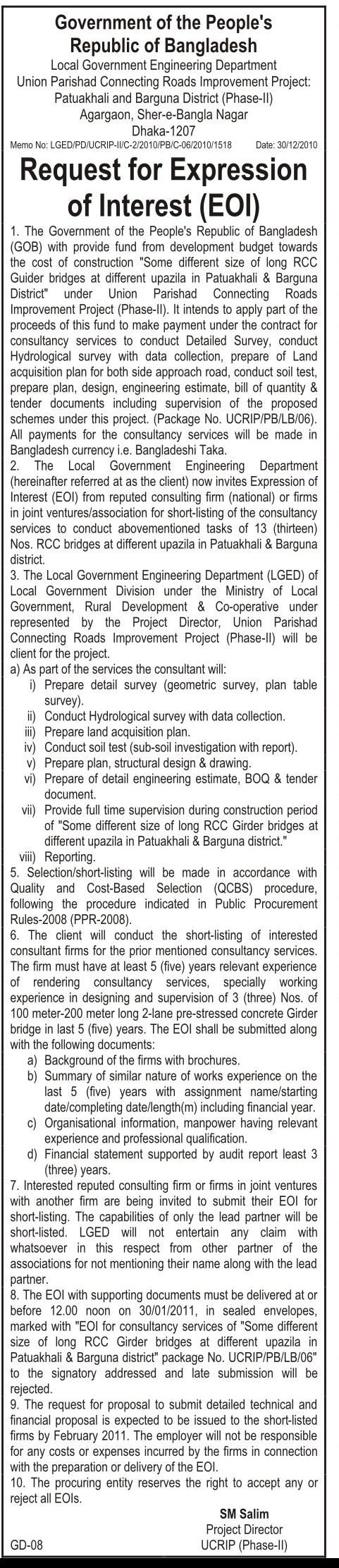 Government of the People's Republic of Bangladesh
Local Government Engineering Department
Union Parishad Connecting Roads Improvement Project:
Patuakhali and Barguna District (Phase-II)
Agargaon, Sher-e-Bangla Nagar
Dhaka-1207

Memo No: LGED/PD/UCRIP-II/C-2/2010/PB/C-06/2010/1518 Date: 30/12/2010

Request for Expression of Interest (EOI)

1. The Government of the People's Republic of Bangladesh (GOB) with provide fund from development budget towards the cost of construction "Some different size of long RCC Guider bridges at different upazila in Patuakhali & Barguna District" under Union Parishad Connecting Roads Improvement Project (Phase-II). It intends to apply part of the proceeds of this fund to make payment under the contract for consultancy services to conduct Detailed Survey, conduct Hydrological survey with data collection, prepare of Land acquisition plan for both side approach road, conduct soil test, prepare plan, design, engineering estimate, bill of quantity & tender documents including supervision of the proposed schemes under this project. (Package No. UCRIP/PB/LB/06). All payments for the consultancy services will be made in Bangladesh currency i.e. Bangladeshi Taka.

2. The Local Government Engineering Department (hereinafter referred at as the client) now invites Expression of Interest (EOI) from reputed consulting firm (national) or firms in joint ventures/association for short-listing of the consultancy services to conduct abovementioned tasks of 13 (thirteen) Nos. RCC bridges at different upazila in Patuakhali & Barguna district.

3. The Local Government Engineering Department (LGED) of Local Government Division under the Ministry of Local Government, Rural Development & Co-operative under represented by the Project Director, Union Parishad Connecting Roads Improvement Project (Phase-II) will be client for the project.

a) As part of the services the consultant will:
i) Prepare detail survey (geometric survey, plan table survey).
ii) Conduct Hydrological survey with data collection.
iii) Prepare land acquisition plan.
iv) Conduct soil test (sub-soil investigation with report).
v) Prepare plan, structural design & drawing.
vi) Prepare of detail engineering estimate, BOQ & tender document.
vii) Provide full time supervision during construction period of "Some different size of long RCC Girder bridges at different upazila in Patuakhali & Barguna district."
viii) Reporting.

5. Selection/short-listing will be made in accordance with Quality and Cost-Based Selection (QCBS) procedure, following the procedure indicated in Public Procurement Rules-2008 (PPR-2008).

6. The client will conduct the short-listing of interested consultant firms for the prior mentioned consultancy services. The firm must have at least 5 (five) years relevant experience of rendering consultancy services, specially working experience in designing and supervision of 3 (three) Nos. of 100 meter-200 meter long 2-lane pre-stressed concrete Girder bridge in last 5 (five) years. The EOI shall be submitted along with the following documents:
a) Background of the firms with brochures.
b) Summary of similar nature of works experience on the last 5 (five) years with assignment name/starting date/completing date/length(m) including financial year.
c) Organisational information, manpower having relevant experience and professional qualification.
d) Financial statement supported by audit report least 3 (three) years.

7. Interested reputed consulting firm or firms in joint ventures with another firm are being invited to submit their EOI for short-listing. The capabilities of only the lead partner will be short-listed. LGED will not entertain any claim with whatsoever in this respect from other partner of the associations for not mentioning their name along with the lead partner.

8. The EOI with supporting documents must be delivered at or before 12.00 noon on 30/01/2011, in sealed envelopes, marked with "EOI for consultancy services of "Some different size of long RCC Girder bridges at different upazila in Patuakhali & Barguna district" package No. UCRIP/PB/LB/06" to the signatory addressed and late submission will be rejected.

9. The request for proposal to submit detailed technical and financial proposal is expected to be issued to the short-listed firms by February 2011. The employer will not be responsible for any costs or expenses incurred by the firms in connection with the preparation or delivery of the EOI.

10. The procuring entity reserves the right to accept any or reject all EOIs.

SM Salim
Project Director
UCRIP (Phase-II)

GD-08